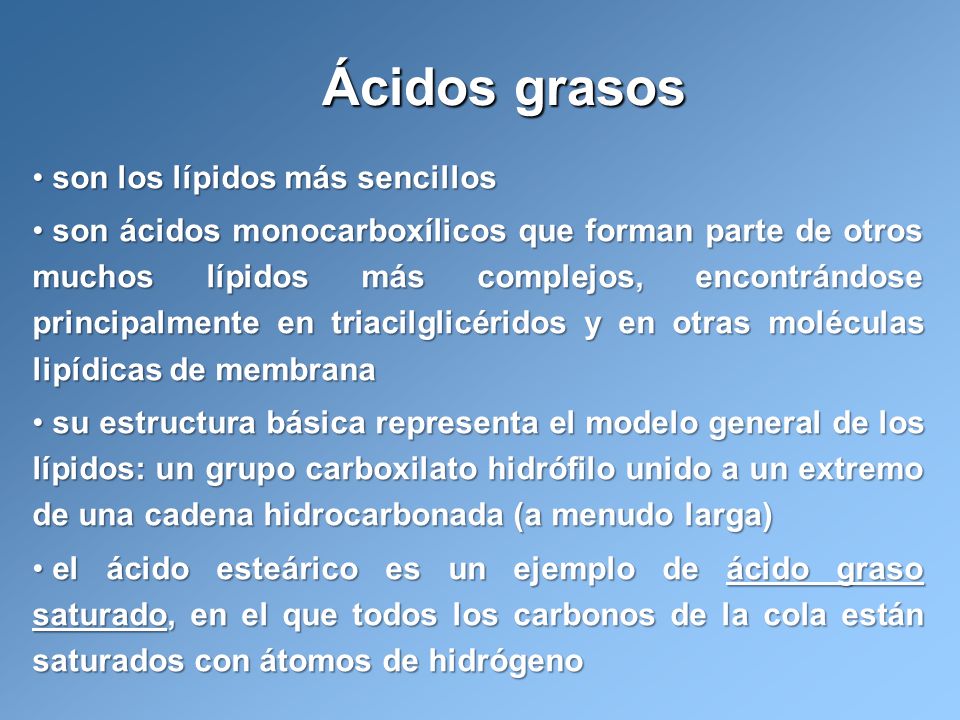 Ácidos grasos

• son los lípidos más sencillos

• son ácidos monocarboxílicos que forman parte de otros muchos lípidos más complejos, encontrándose principalmente en triacilglicéridos y en otras moléculas lipídicas de membrana

• su estructura básica representa el modelo general de los lípidos: un grupo carboxilato hidrófilo unido a un extremo de una cadena hidrocarbonada (a menudo larga)

• el ácido esteárico es un ejemplo de ácido graso saturado, en el que todos los carbonos de la cola están saturados con átomos de hidrógeno